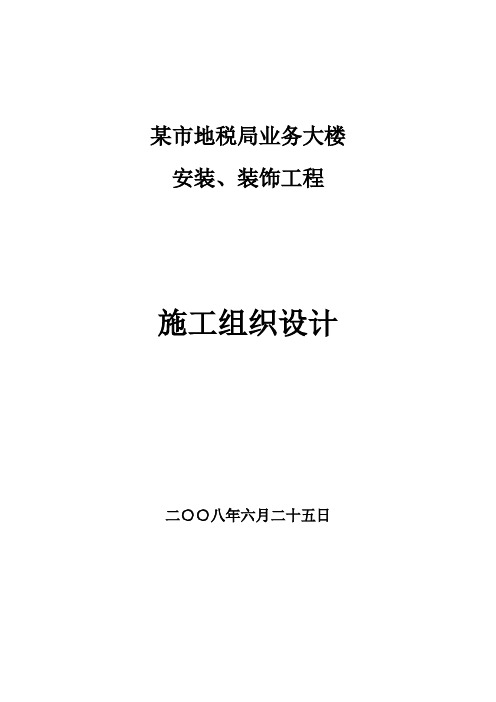 某市地税局业务大楼

安装、装饰工程

施工组织设计

二〇〇八年六月二十五日